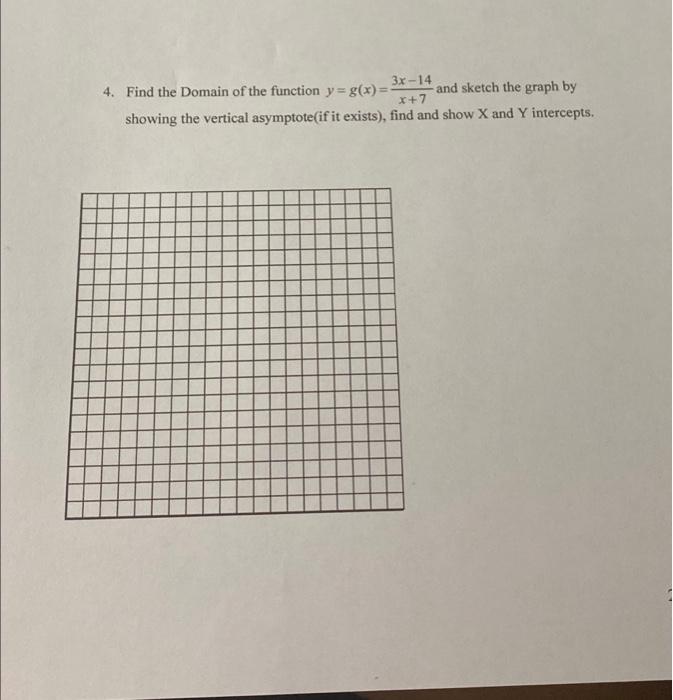 4. Find the Domain of the function $y = g(x) = \frac{3x-14}{x+7}$ and sketch the graph by showing the vertical asymptote(if it exists), find and show X and Y intercepts.